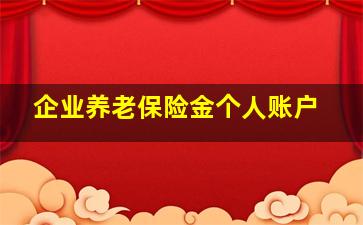 企业养老保险金个人账户